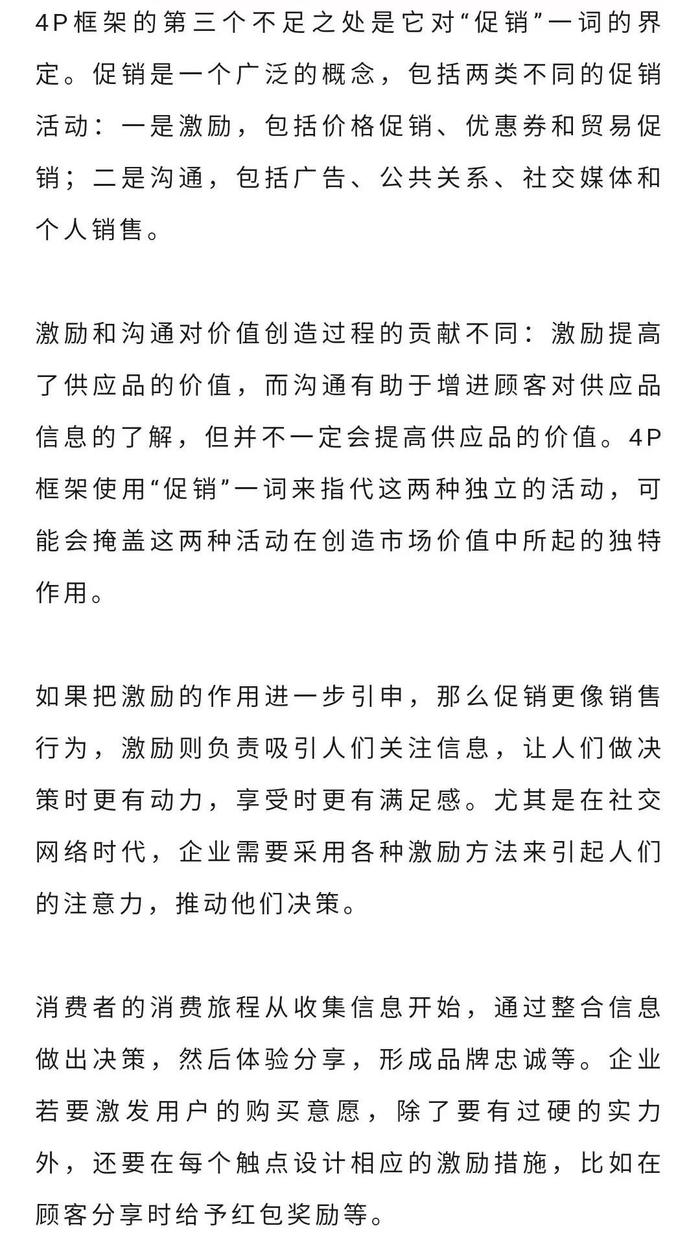 4P框架的第三个不足之处是它对“促销”一词的界定。促销是一个广泛的概念，包括两类不同的促销活动：一是激励，包括价格促销、优惠券和贸易促销；二是沟通，包括广告、公共关系、社交媒体和个人销售。

激励和沟通对价值创造过程的贡献不同：激励提高了供应品的价值，而沟通有助于增进顾客对供应品信息的了解，但并不一定会提高供应品的价值。4P框架使用“促销”一词来指代这两种独立的活动，可能会掩盖这两种活动在创造市场价值中所起的独特作用。

如果把激励的作用进一步引申，那么促销更像销售行为，激励则负责吸引人们关注信息，让人们做决策时更有动力，享受时更有满足感。尤其是在社交网络时代，企业需要采用各种激励方法来引起人们的注意力，推动他们决策。

消费者的消费旅程从收集信息开始，通过整合信息做出决策，然后体验分享，形成品牌忠诚等。企业若要激发用户的购买意愿，除了要有过硬的实力外，还要在每个触点设计相应的激励措施，比如在顾客分享时给予红包奖励等。